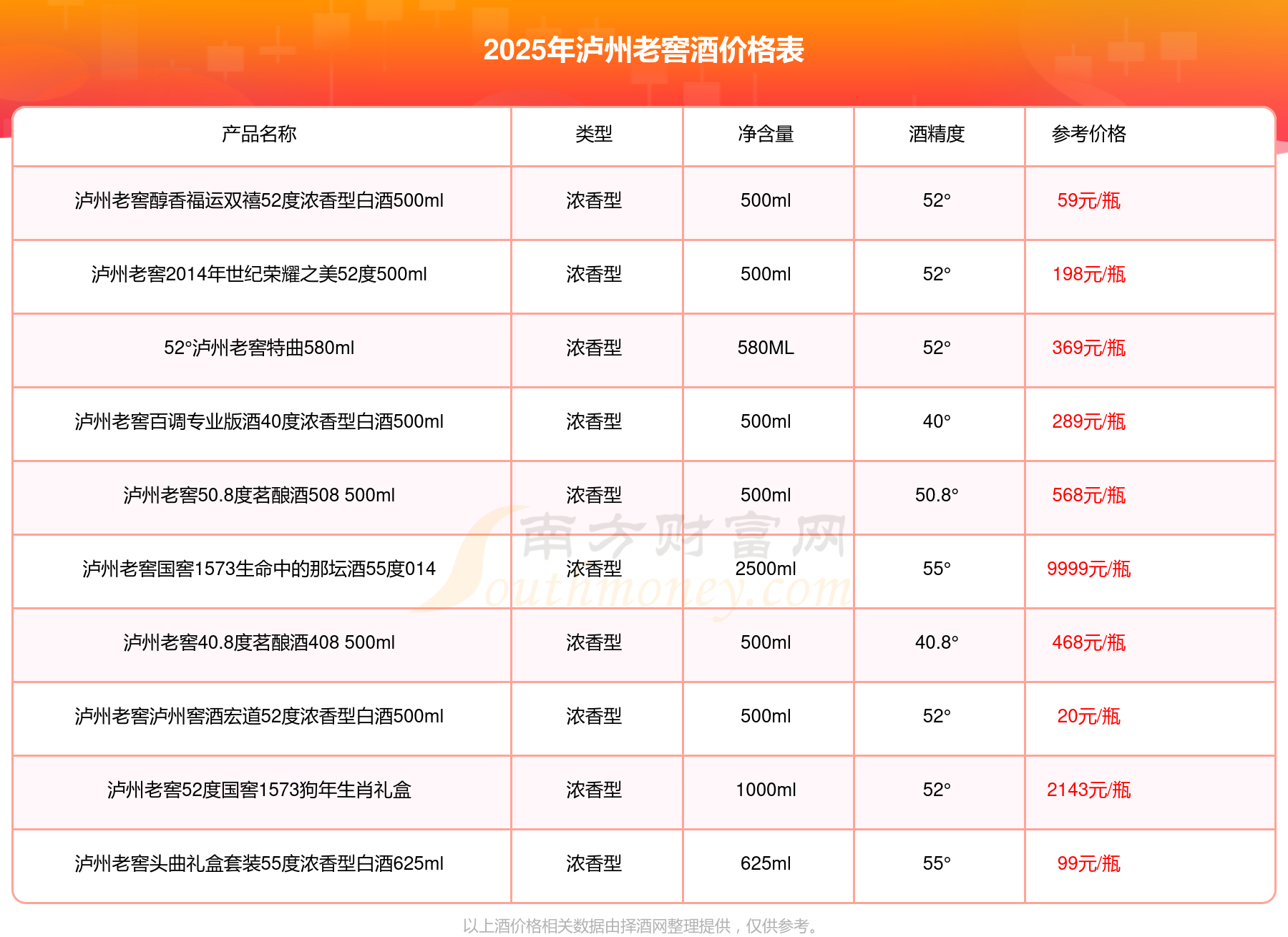 2025年泸州老窖酒价格表

| 产品名称 | 类型 | 净含量 | 酒精度 | 参考价格 |
|---|---|---|---|---|
| 泸州老窖醇香福运双禧52度浓香型白酒500ml | 浓香型 | 500ml | 52° | 59元/瓶 |
| 泸州老窖2014年世纪荣耀之美52度500ml | 浓香型 | 500ml | 52° | 198元/瓶 |
| 52°泸州老窖特曲580ml | 浓香型 | 580ML | 52° | 369元/瓶 |
| 泸州老窖百调专业版酒40度浓香型白酒500ml | 浓香型 | 500ml | 40° | 289元/瓶 |
| 泸州老窖50.8度茗酿酒508 500ml | 浓香型 | 500ml | 50.8° | 568元/瓶 |
| 泸州老窖国窖1573生命中的那坛酒55度014 | 浓香型 | 2500ml | 55° | 9999元/瓶 |
| 泸州老窖40.8度茗酿酒408 500ml | 浓香型 | 500ml | 40.8° | 468元/瓶 |
| 泸州老窖泸州窖酒宏道52度浓香型白酒500ml | 浓香型 | 500ml | 52° | 20元/瓶 |
| 泸州老窖52度国窖1573狗年生肖礼盒 | 浓香型 | 1000ml | 52° | 2143元/瓶 |
| 泸州老窖头曲礼盒套装55度浓香型白酒625ml | 浓香型 | 625ml | 55° | 99元/瓶 |

南方财富网 Southmoney.com

以上酒价格相关数据由择酒网整理提供，仅供参考。